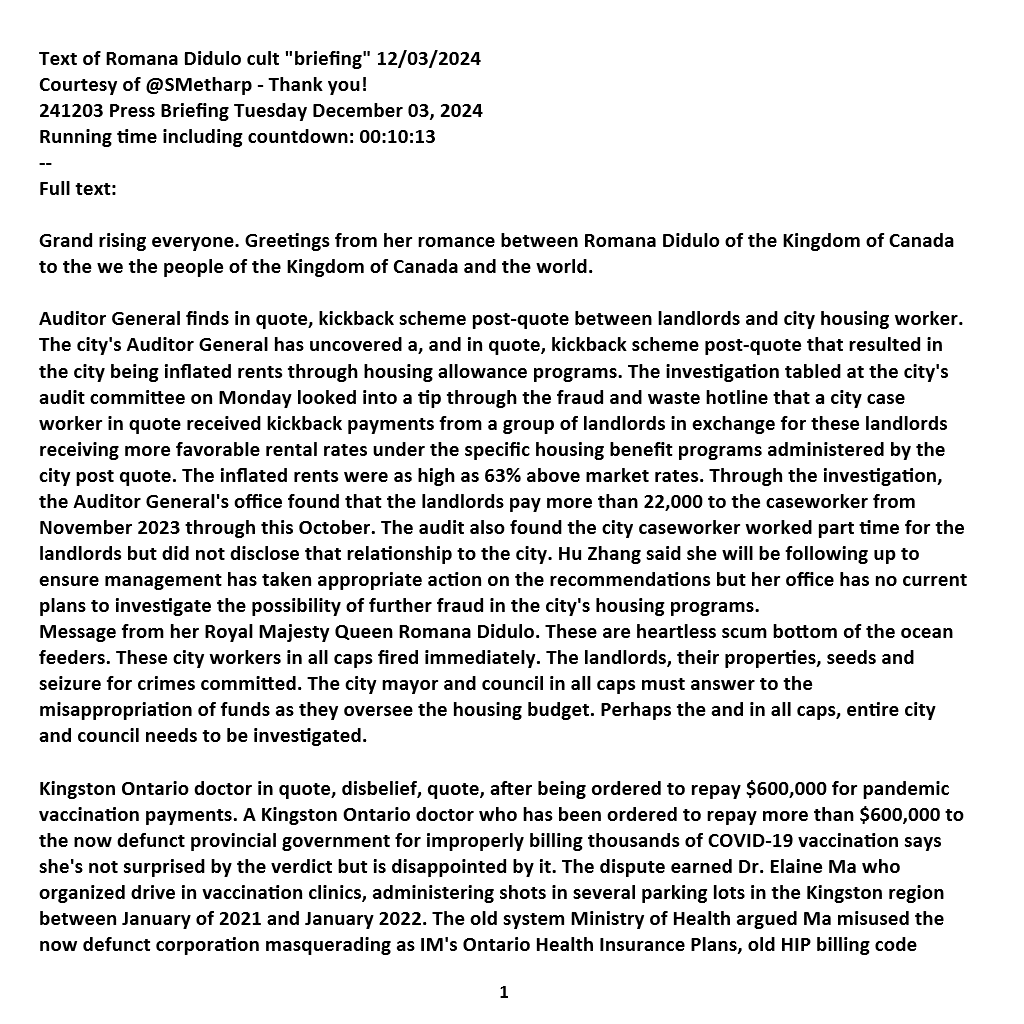 Text of Romana Didulo cult "briefing" 12/03/2024
Courtesy of @SMetharp - Thank you!
241203 Press Briefing Tuesday December 03, 2024
Running time including countdown: 00:10:13
--
Full text:

Grand rising everyone. Greetings from her romance between Romana Didulo of the Kingdom of Canada to the we the people of the Kingdom of Canada and the world.

Auditor General finds in quote, kickback scheme post-quote between landlords and city housing worker. The city's Auditor General has uncovered a, and in quote, kickback scheme post-quote that resulted in the city being inflated rents through housing allowance programs. The investigation tabled at the city's audit committee on Monday looked into a tip through the fraud and waste hotline that a city case worker in quote received kickback payments from a group of landlords in exchange for these landlords receiving more favorable rental rates under the specific housing benefit programs administered by the city post quote. The inflated rents were as high as 63% above market rates. Through the investigation, the Auditor General's office found that the landlords pay more than 22,000 to the caseworker from November 2023 through this October. The audit also found the city caseworker worked part time for the landlords but did not disclose that relationship to the city. Hu Zhang said she will be following up to ensure management has taken appropriate action on the recommendations but her office has no current plans to investigate the possibility of further fraud in the city's housing programs.
Message from her Royal Majesty Queen Romana Didulo. These are heartless scum bottom of the ocean feeders. These city workers in all caps fired immediately. The landlords, their properties, seeds and seizure for crimes committed. The city mayor and council in all caps must answer to the misappropriation of funds as they oversee the housing budget. Perhaps the and in all caps, entire city and council needs to be investigated.

Kingston Ontario doctor in quote, disbelief, quote, after being ordered to repay $600,000 for pandemic vaccination payments. A Kingston Ontario doctor who has been ordered to repay more than $600,000 to the now defunct provincial government for improperly billing thousands of COVID-19 vaccination says she's not surprised by the verdict but is disappointed by it. The dispute earned Dr. Elaine Ma who organized drive in vaccination clinics, administering shots in several parking lots in the Kingston region between January of 2021 and January 2022. The old system Ministry of Health argued Ma misused the now defunct corporation masquerading as IM's Ontario Health Insurance Plans, old HIP billing code

1